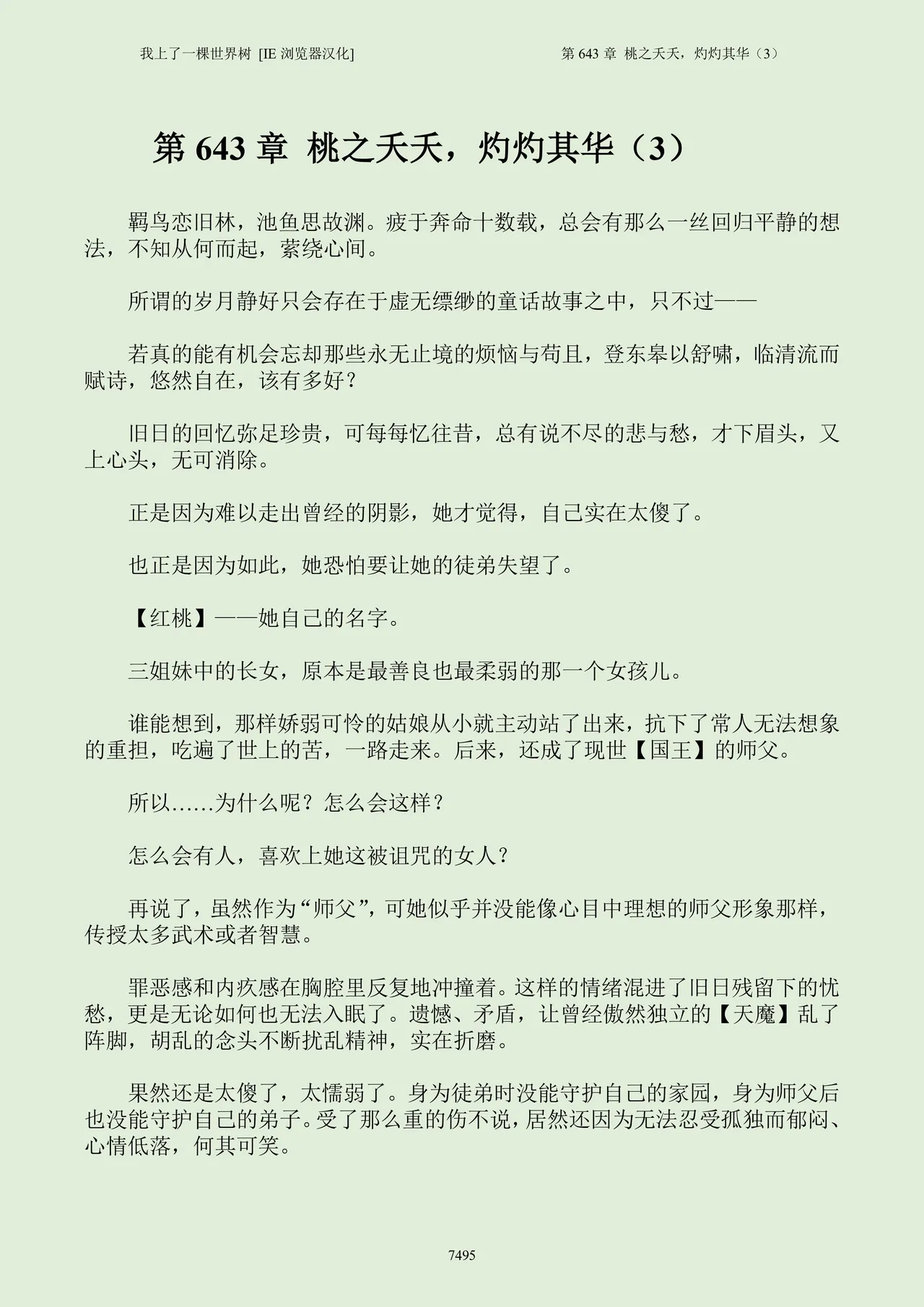 我上了一棵世界树 [IE 浏览器汉化]

第 643 章 桃之夭夭，灼灼其华（3）

第 643 章 桃之夭夭，灼灼其华（3）

羁鸟恋旧林，池鱼思故渊。疲于奔命十数载，总会有那么一丝回归平静的想法，不知从何而起，萦绕心间。

所谓的岁月静好只会存在于虚无缥缈的童话故事之中，只不过——

若真的能有机会忘却那些永无止境的烦恼与苟且，登东皋以舒啸，临清流而赋诗，悠然自在，该有多好？

旧日的回忆弥足珍贵，可每每忆往昔，总有说不尽的悲与愁，才下眉头，又上心头，无可消除。

正是因为难以走出曾经的阴影，她才觉得，自己实在太傻了。

也正是因为如此，她恐怕要让她的徒弟失望了。

【红桃】——她自己的名字。

三姐妹中的长女，原本是最善良也最柔弱的那一个女孩儿。

谁能想到，那样娇弱可怜的姑娘从小就主动站了出来，抗下了常人无法想象的重担，吃遍了世上的苦，一路走来。后来，还成了现世【国王】的师父。

所以……为什么呢？怎么会这样？

怎么会有人，喜欢上她这被诅咒的女人？

再说了，虽然作为“师父”，可她似乎并没能像心目中理想的师父形象那样，传授太多武术或者智慧。

罪恶感和内疚感在胸腔里反复地冲撞着。这样的情绪混进了旧日残留下的忧愁，更是无论如何也无法入眠了。遗憾、矛盾，让曾经傲然独立的【天魔】乱了阵脚，胡乱的念头不断扰乱精神，实在折磨。

果然还是太傻了，太懦弱了。身为徒弟时没能守护自己的家园，身为师父后也没能守护自己的弟子。受了那么重的伤不说，居然还因为无法忍受孤独而郁闷、心情低落，何其可笑。

7495